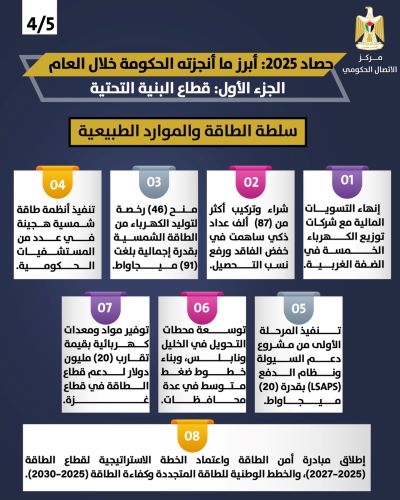 4/5

مركز
الاتصال الحكومي

حصاد 2025: أبرز ما أنجزته الحكومة خلال العام
الجزء الأول: قطاع البنية التحتية

سلطة الطاقة والموارد الطبيعية

01
إنهاء التسويات المالية مع شركات توزيع الكهرباء الخمسة في الضفة الغربية.

02
شراء وتركيب أكثر من (87) ألف عداد ذكي ساهمت في خفض الفاقد ورفع نسب التحصيل.

03
منح (46) رخصة لتوليد الكهرباء من الطاقة الشمسية بقدرة إجمالية بلغت (91) ميجاواط.

04
تنفيذ أنظمة طاقة شمسية هجينة في عدد من المستشفيات الحكومية.

05
تنفيذ المرحلة الأولى من مشروع دعم السيولة ونظام الدفع (LSAPS) بقدرة (20) ميجاواط.

06
توسعة محطات التحويل في الخليل ونابلس، وبناء خطوط ضغط متوسط في عدة محافظات.

07
توفير مواد ومعدات كهربائية بقيمة تقارب (20) مليون دولار لدعم قطاع الطاقة في قطاع غزة.

08
إطلاق مبادرة أمن الطاقة واعتماد الخطة الاستراتيجية لقطاع الطاقة (2025-2027)، والخطط الوطنية للطاقة المتجددة وكفاءة الطاقة (2025-2030).